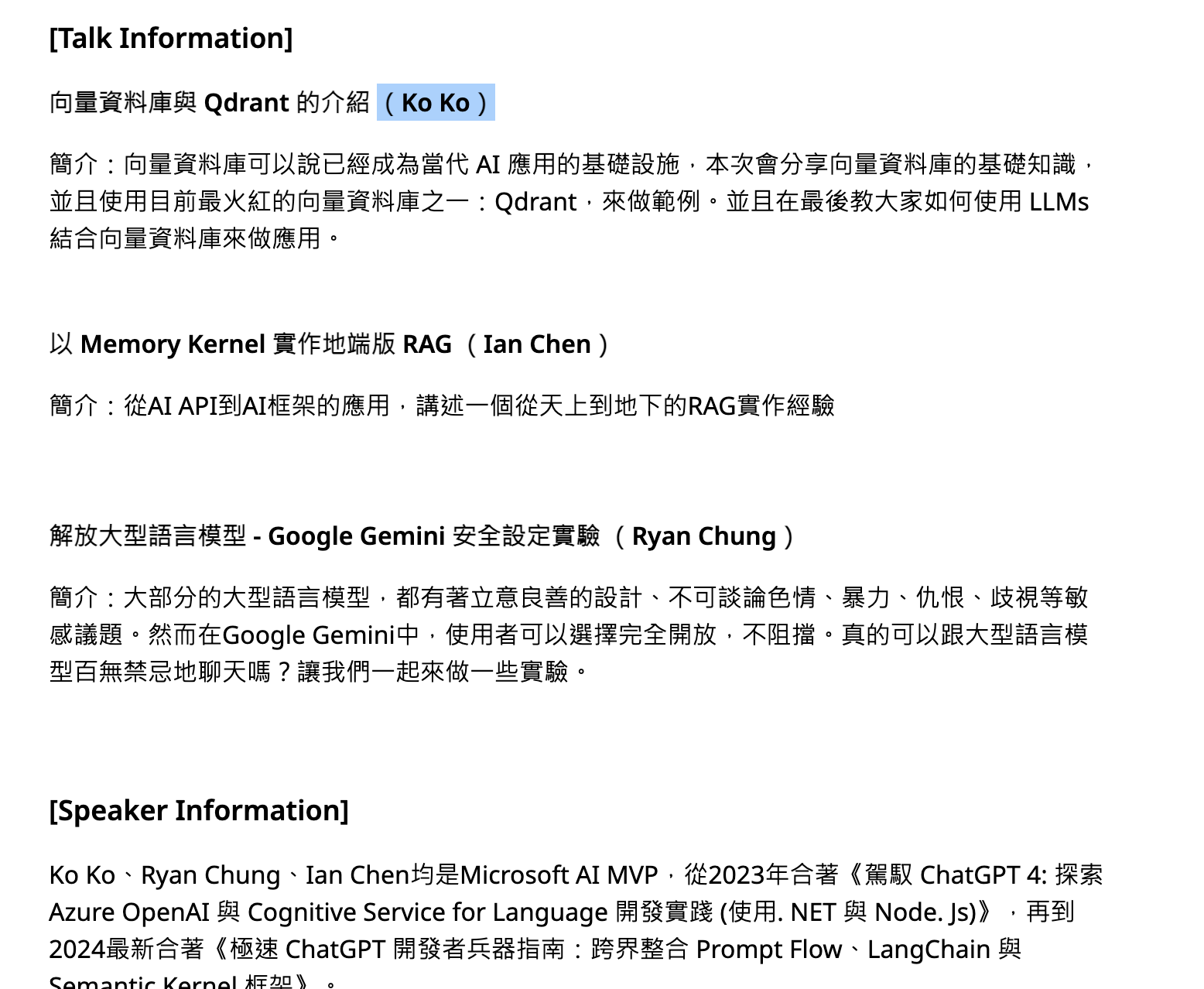 [Talk Information]

向量資料庫與 Qdrant 的介紹（Ko Ko）

簡介：向量資料庫可以說已經成為當代 AI 應用的基礎設施，本次會分享向量資料庫的基礎知識，並且使用目前最火紅的向量資料庫之一：Qdrant，來做範例。並且在最後教大家如何使用 LLMs 結合向量資料庫來做應用。

以 Memory Kernel 實作地端版 RAG （Ian Chen）

簡介：從AI API到AI框架的應用，講述一個從天上到地下的RAG實作經驗

解放大型語言模型 - Google Gemini 安全設定實驗 （Ryan Chung）

簡介：大部分的大型語言模型，都有著立意良善的設計、不可談論色情、暴力、仇恨、歧視等敏感議題。然而在Google Gemini中，使用者可以選擇完全開放，不阻擋。真的可以跟大型語言模型百無禁忌地聊天嗎？讓我們一起來做一些實驗。

[Speaker Information]

Ko Ko、Ryan Chung、Ian Chen均是Microsoft AI MVP，從2023年合著《駕馭 ChatGPT 4: 探索 Azure OpenAI 與 Cognitive Service for Language 開發實踐 (使用. NET 與 Node. Js)》，再到 2024最新合著《極速 ChatGPT 開發者兵器指南：跨界整合 Prompt Flow、LangChain 與 Semantic Kernel 框架》。